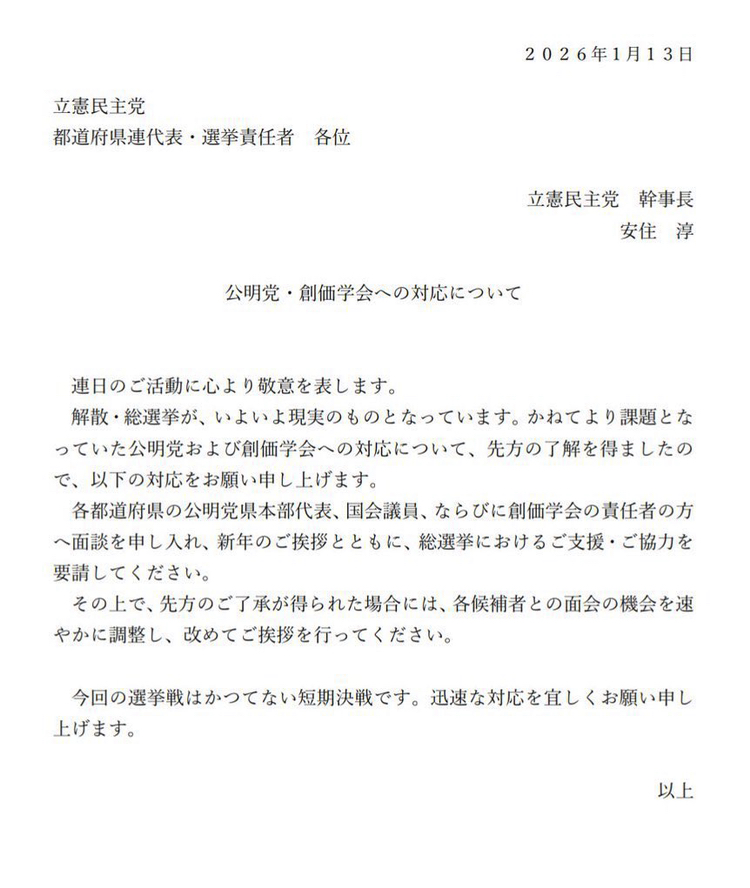 ２０２６年1月１３日

立憲民主党
都道府県連代表・選挙責任者　各位

立憲民主党　幹事長
安住　淳

公明党・創価学会への対応について

連日のご活動に心より敬意を表します。
解散・総選挙が、いよいよ現実のものとなっています。かねてより課題となっていた公明党および創価学会への対応について、先方の了解を得ましたので、以下の対応をお願い申し上げます。
各都道府県の公明党県本部代表、国会議員、ならびに創価学会の責任者の方へ面談を申し入れ、新年のご挨拶とともに、総選挙におけるご支援・ご協力を要請してください。
その上で、先方のご了承が得られた場合には、各候補者との面会の機会を速やかに調整し、改めてご挨拶を行ってください。

今回の選挙戦はかつてない短期決戦です。迅速な対応を宜しくお願い申し上げます。

以上